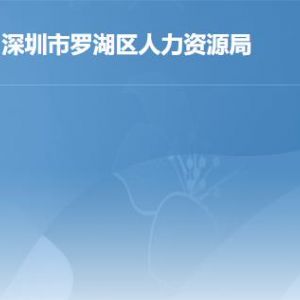 深圳市罗湖区人力资源局